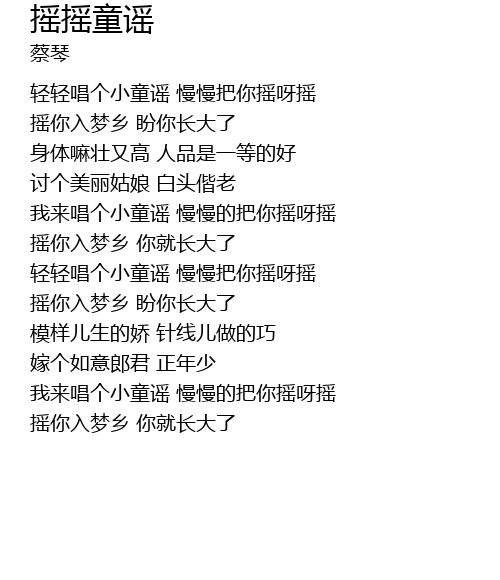 摇摇童谣
蔡琴

轻轻唱个小童谣 慢慢把你摇呀摇
摇你入梦乡 盼你长大了
身体嘛壮又高 人品是一等的好
讨个美丽姑娘 白头偕老
我来唱个小童谣 慢慢的把你摇呀摇
摇你入梦乡 你就长大了
轻轻唱个小童谣 慢慢把你摇呀摇
摇你入梦乡 盼你长大了
模样儿生的娇 针线儿做的巧
嫁个如意郎君 正年少
我来唱个小童谣 慢慢的把你摇呀摇
摇你入梦乡 你就长大了